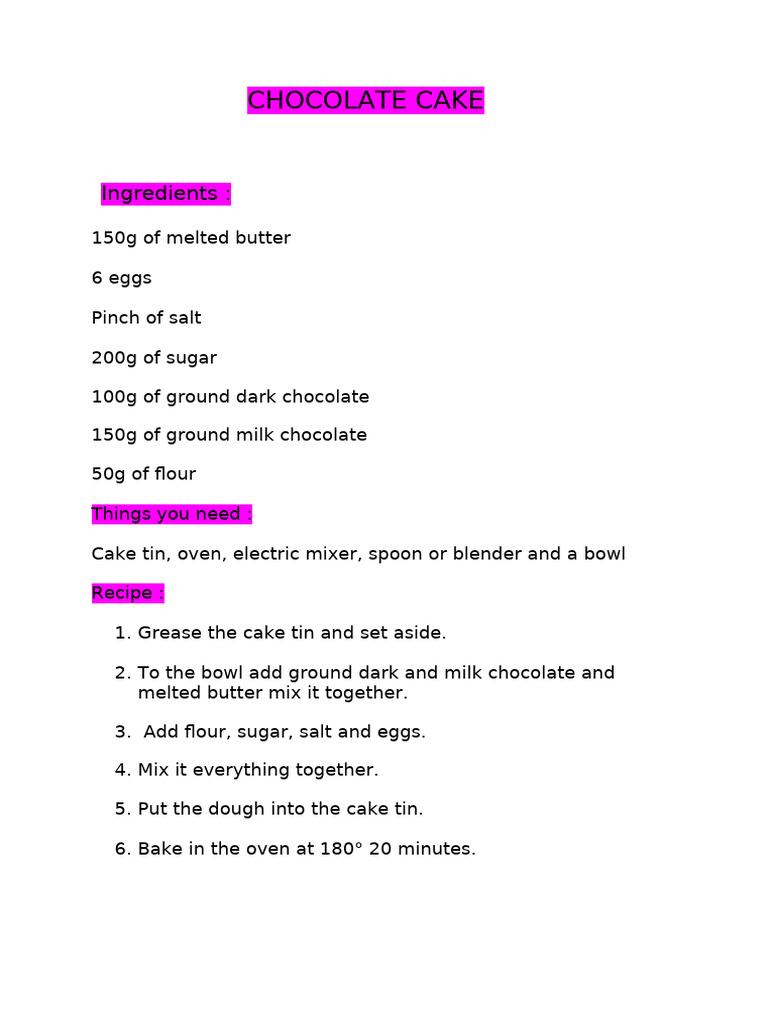 CHOCOLATE CAKE

Ingredients :

150g of melted butter

6 eggs

Pinch of salt

200g of sugar

100g of ground dark chocolate

150g of ground milk chocolate

50g of flour

Things you need :

Cake tin, oven, electric mixer, spoon or blender and a bowl

Recipe :

1. Grease the cake tin and set aside.

2. To the bowl add ground dark and milk chocolate and melted butter mix it together.

3. Add flour, sugar, salt and eggs.

4. Mix it everything together.

5. Put the dough into the cake tin.

6. Bake in the oven at 180° 20 minutes.